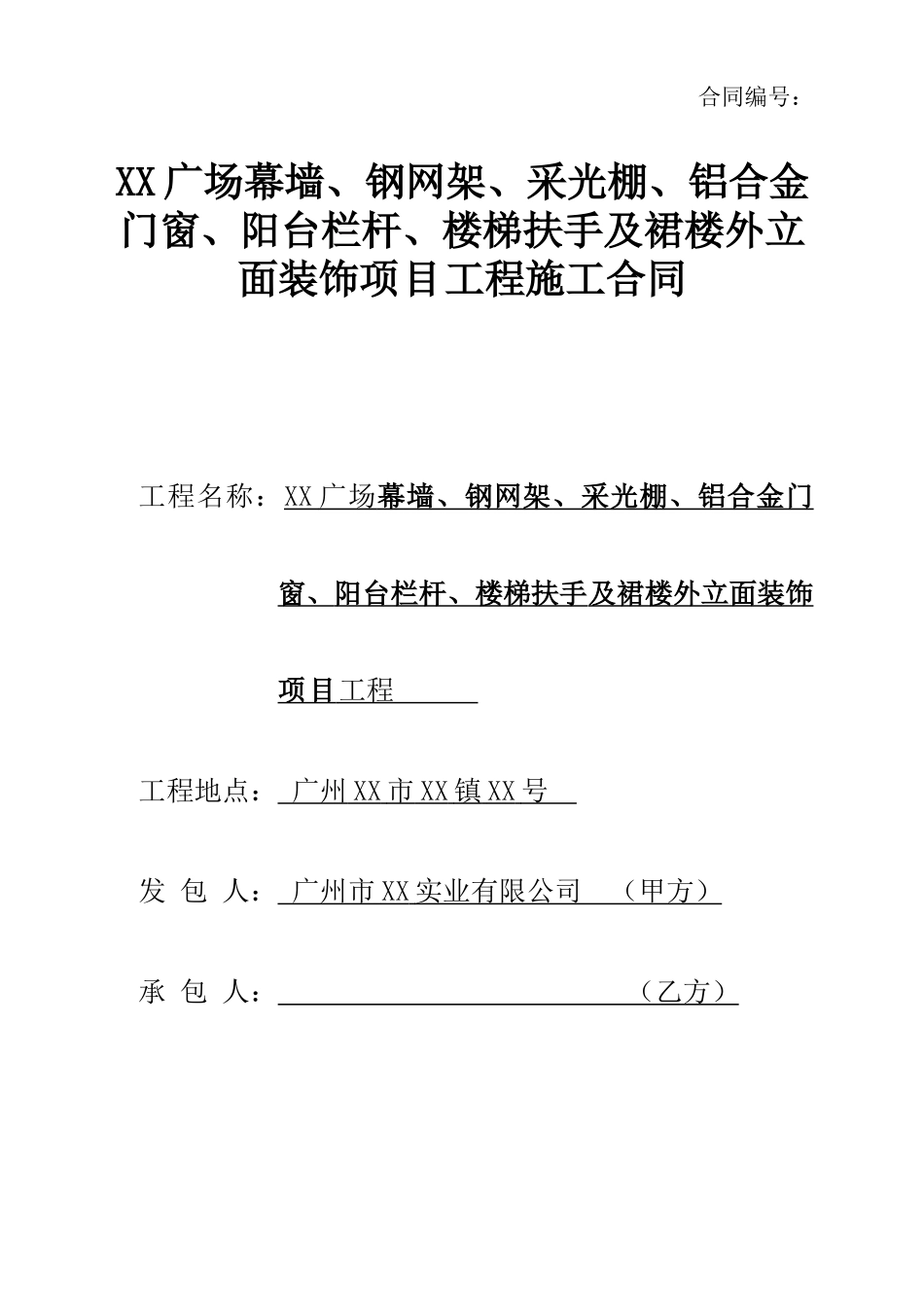 合同编号：

XX广场幕墙、钢网架、采光棚、铝合金门窗、阳台栏杆、楼梯扶手及裙楼外立面装饰项目工程施工合同

工程名称：XX广场幕墙、钢网架、采光棚、铝合金门窗、阳台栏杆、楼梯扶手及裙楼外立面装饰项目工程

工程地点：广州XX市XX镇XX号

发 包 人：广州市XX实业有限公司 （甲方）

承 包 人：（乙方）